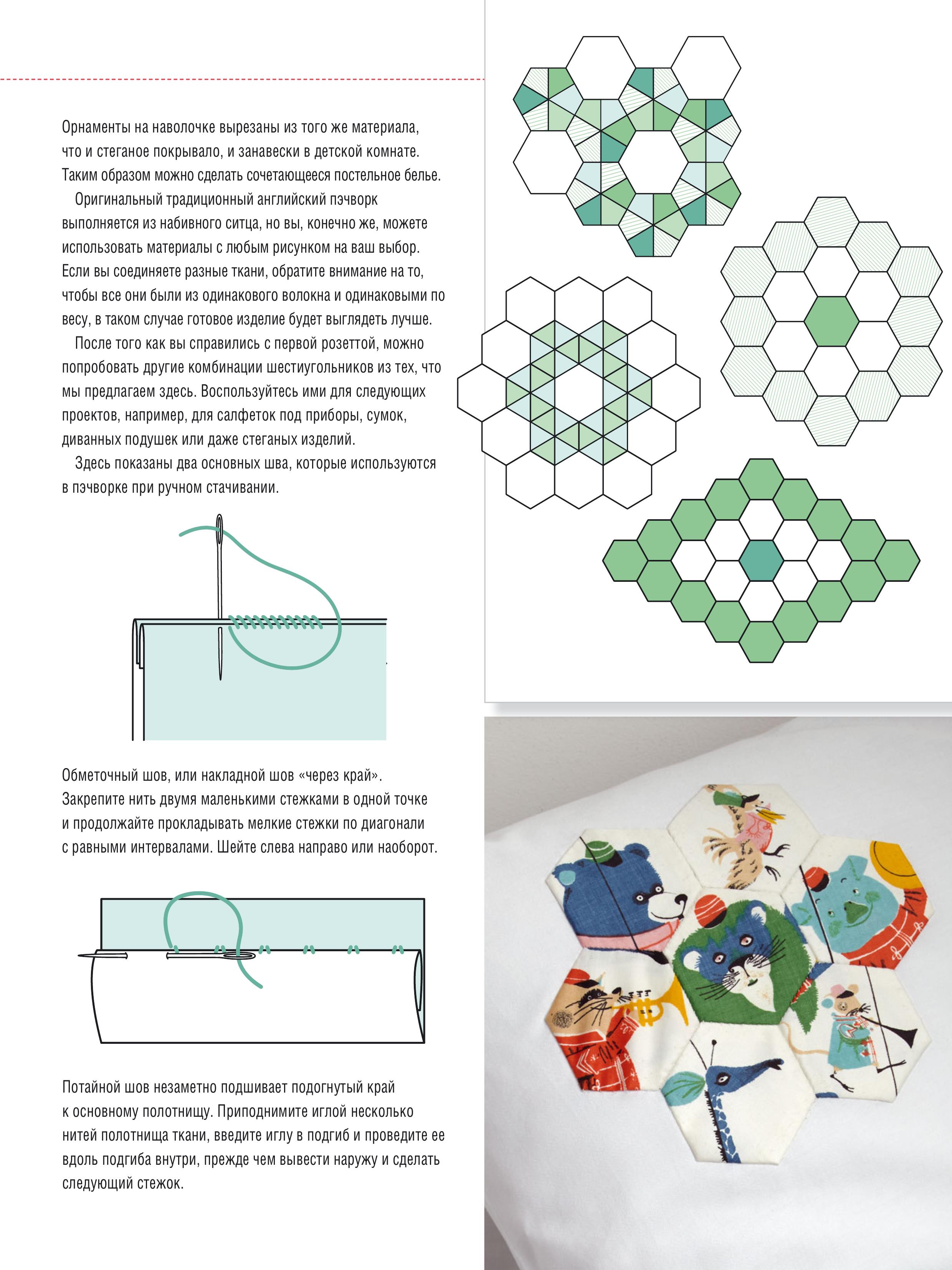 Орнаменты на наволочке вырезаны из того же материала, что и стеганое покрывало, и занавески в детской комнате. Таким образом можно сделать сочетающееся постельное белье.

Оригинальный традиционный английский пэчворк выполняется из набивного ситца, но вы, конечно же, можете использовать материалы с любым рисунком на ваш выбор. Если вы соединяете разные ткани, обратите внимание на то, чтобы все они были из одинакового волокна и одинаковыми по весу, в таком случае готовое изделие будет выглядеть лучше.

После того как вы справились с первой розеттой, можно попробовать другие комбинации шестиугольников из тех, что мы предлагаем здесь. Воспользуйтесь ими для следующих проектов, например, для салфеток под приборы, сумок, диванных подушек или даже стеганых изделий.

Здесь показаны два основных шва, которые используются в пэчворке при ручном стачивании.

Обметочный шов, или накладной шов «через край». Закрепите нить двумя маленькими стежками в одной точке и продолжайте прокладывать мелкие стежки по диагонали с равными интервалами. Шейте слева направо или наоборот.

Потайной шов незаметно подшивает подогнутый край к основному полотнищу. Приподнимите иглой несколько нитей полотнища ткани, введите иглу в подгиб и проведите ее вдоль подгиба внутри, прежде чем вывести наружу и сделать следующий стежок.